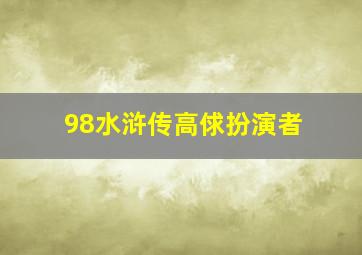 98水浒传高俅扮演者